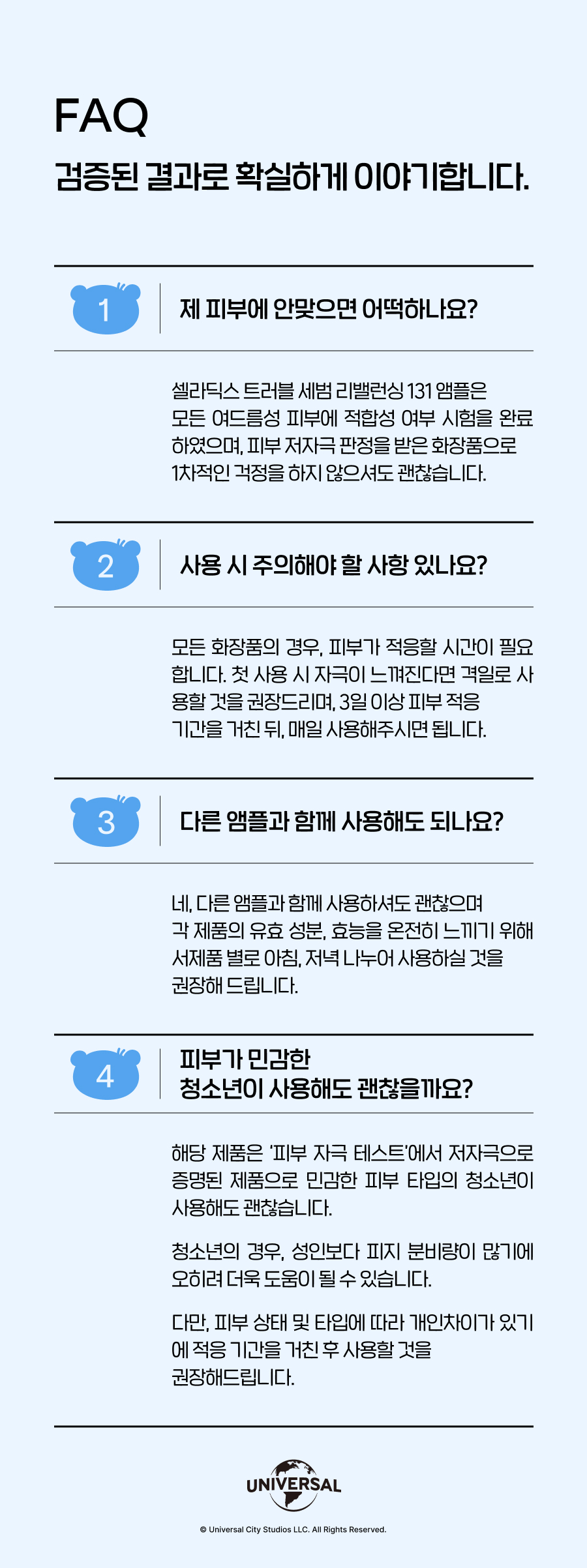 FAQ

검증된 결과로 확실하게 이야기합니다.

1

제 피부에 안맞으면 어떡하나요?

셀라딕스 트러블 세범 리밸런싱 131 앰플은 모든 여드름성 피부에 적합성 여부 시험을 완료하였으며, 피부 저자극 판정을 받은 화장품으로 1차적인 걱정을 하지 않으셔도 괜찮습니다.

2

사용 시 주의해야 할 사항 있나요?

모든 화장품의 경우, 피부가 적응할 시간이 필요합니다. 첫 사용 시 자극이 느껴진다면 격일로 사용할 것을 권장드리며, 3일 이상 피부 적응 기간을 거친 뒤, 매일 사용해주시면 됩니다.

3

다른 앰플과 함께 사용해도 되나요?

네, 다른 앰플과 함께 사용하셔도 괜찮으며 각 제품의 유효 성분, 효능을 온전히 느끼기 위해 서제품 별로 아침, 저녁 나누어 사용하실 것을 권장해 드립니다.

4

피부가 민감한
청소년이 사용해도 괜찮을까요?

해당 제품은 '피부 자극 테스트'에서 저자극으로 증명된 제품으로 민감한 피부 타입의 청소년이 사용해도 괜찮습니다.

청소년의 경우, 성인보다 피지 분비량이 많기에 오히려 더욱 도움이 될 수 있습니다.

다만, 피부 상태 및 타입에 따라 개인차이가 있기에 적응 기간을 거친 후 사용할 것을 권장해드립니다.

UNIVERSAL

© Universal City Studios LLC. All Rights Reserved.